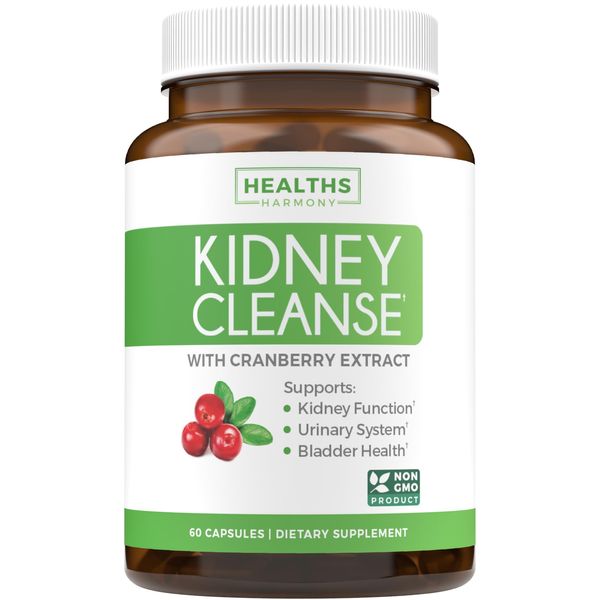 HEALTHS
HARMONY

KIDNEY
CLEANSE†

WITH CRANBERRY EXTRACT

Supports:
• Kidney Function†
• Urinary System†
• Bladder Health†

NON
GMO
PRODUCT

60 CAPSULES | DIETARY SUPPLEMENT